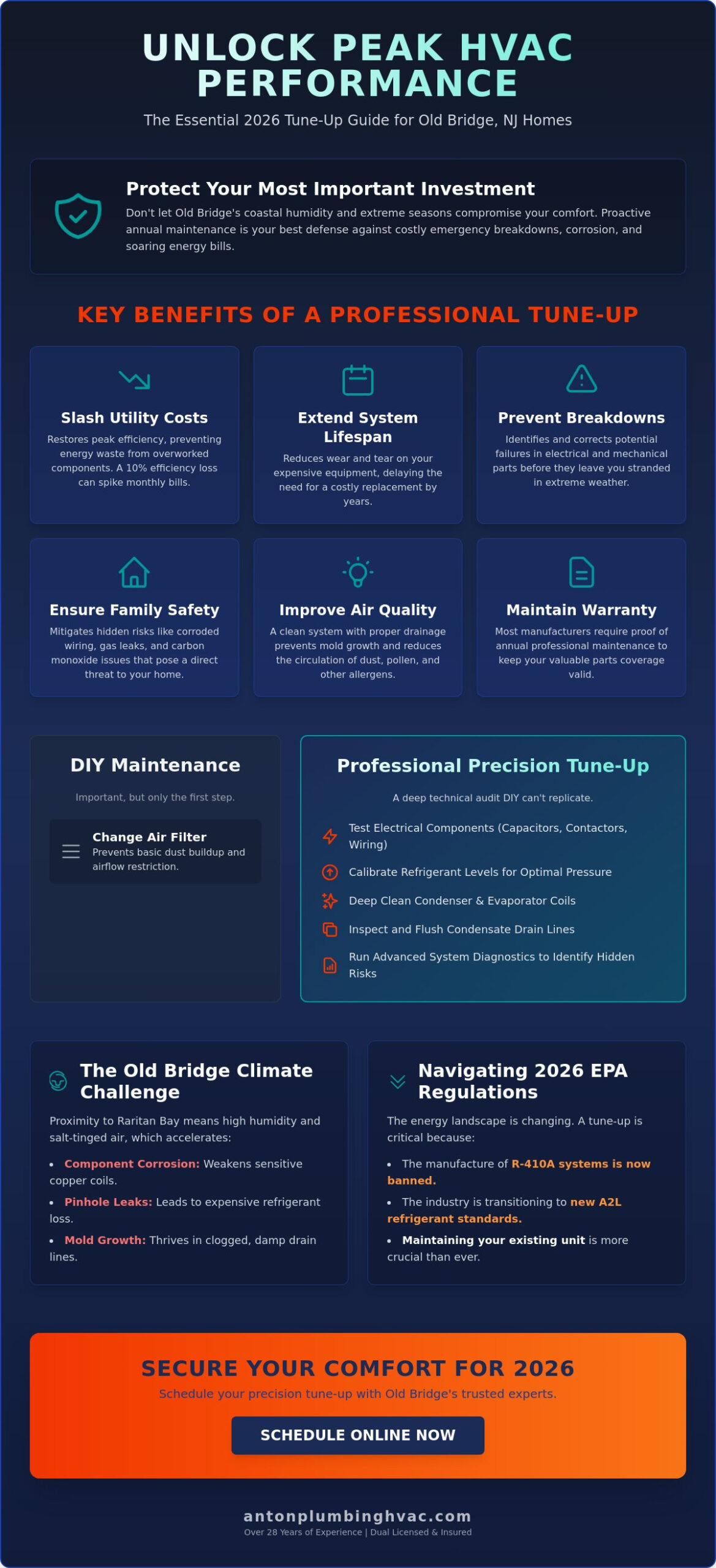 UNLOCK PEAK HVAC PERFORMANCE

The Essential 2026 Tune-Up Guide for Old Bridge, NJ Homes

Protect Your Most Important Investment

Don't let Old Bridge's coastal humidity and extreme seasons compromise your comfort. Proactive annual maintenance is your best defense against costly emergency breakdowns, corrosion, and soaring energy bills.

KEY BENEFITS OF A PROFESSIONAL TUNE-UP

Slash Utility Costs

Restores peak efficiency, preventing energy waste from overworked components. A 10% efficiency loss can spike monthly bills.

Extend System Lifespan

Reduces wear and tear on your expensive equipment, delaying the need for a costly replacement by years.

Prevent Breakdowns

Identifies and corrects potential failures in electrical and mechanical parts before they leave you stranded in extreme weather.

Ensure Family Safety

Mitigates hidden risks like corroded wiring, gas leaks, and carbon monoxide issues that pose a direct threat to your home.

Improve Air Quality

A clean system with proper drainage prevents mold growth and reduces the circulation of dust, pollen, and other allergens.

Maintain Warranty

Most manufacturers require proof of annual professional maintenance to keep your valuable parts coverage valid.

DIY Maintenance

Important, but only the first step.

Change Air Filter
Prevents basic dust buildup and airflow restriction.

Professional Precision Tune-Up

A deep technical audit DIY can't replicate.

Test Electrical Components (Capacitors, Contactors, Wiring)

Calibrate Refrigerant Levels for Optimal Pressure

Deep Clean Condenser & Evaporator Coils

Inspect and Flush Condensate Drain Lines

Run Advanced System Diagnostics to Identify Hidden Risks

The Old Bridge Climate Challenge

Proximity to Raritan Bay means high humidity and salt-tinged air, which accelerates:

• Component Corrosion: Weakens sensitive copper coils.
• Pinhole Leaks: Leads to expensive refrigerant loss.
• Mold Growth: Thrives in clogged, damp drain lines.

Navigating 2026 EPA Regulations

The energy landscape is changing. A tune-up is critical because:

• The manufacture of R-410A systems is now banned.
• The industry is transitioning to new A2L refrigerant standards.
• Maintaining your existing unit is more crucial than ever.

SECURE YOUR COMFORT FOR 2026

Schedule your precision tune-up with Old Bridge's trusted experts.

SCHEDULE ONLINE NOW

antonplumbinghvac.com
Over 28 Years of Experience | Dual Licensed & Insured